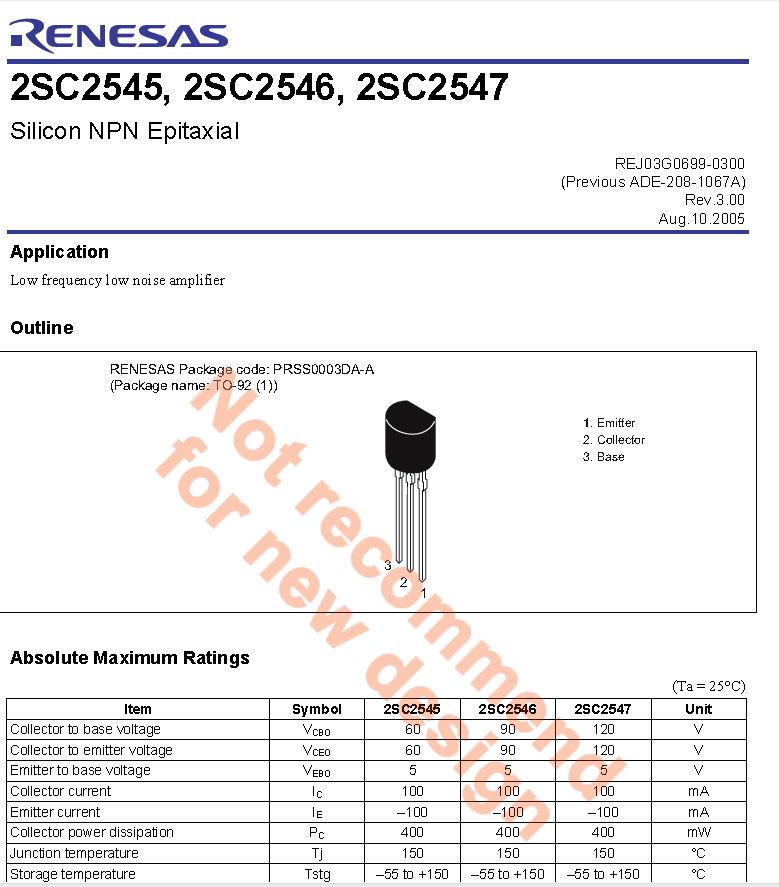 RENESAS

2SC2545, 2SC2546, 2SC2547

Silicon NPN Epitaxial

REJ03G0699-0300
(Previous ADE-208-1067A)
Rev.3.00
Aug.10.2005

Application

Low frequency low noise amplifier

Outline

RENESAS Package code: PRSS0003DA-A
(Package name: TO-92 (1))

1. Emitter
2. Collector
3. Base

3
2
1

Not recommend for new design

Absolute Maximum Ratings

(Ta = 25°C)

| Item | Symbol | 2SC2545 | 2SC2546 | 2SC2547 | Unit |
|---|---|---|---|---|---|
| Collector to base voltage | $V_{CBO}$ | 60 | 90 | 120 | V |
| Collector to emitter voltage | $V_{CEO}$ | 60 | 90 | 120 | V |
| Emitter to base voltage | $V_{EBO}$ | 5 | 5 | 5 | V |
| Collector current | $I_C$ | 100 | 100 | 100 | mA |
| Emitter current | $I_E$ | –100 | –100 | –100 | mA |
| Collector power dissipation | $P_C$ | 400 | 400 | 400 | mW |
| Junction temperature | Tj | 150 | 150 | 150 | °C |
| Storage temperature | Tstg | –55 to +150 | –55 to +150 | –55 to +150 | °C |